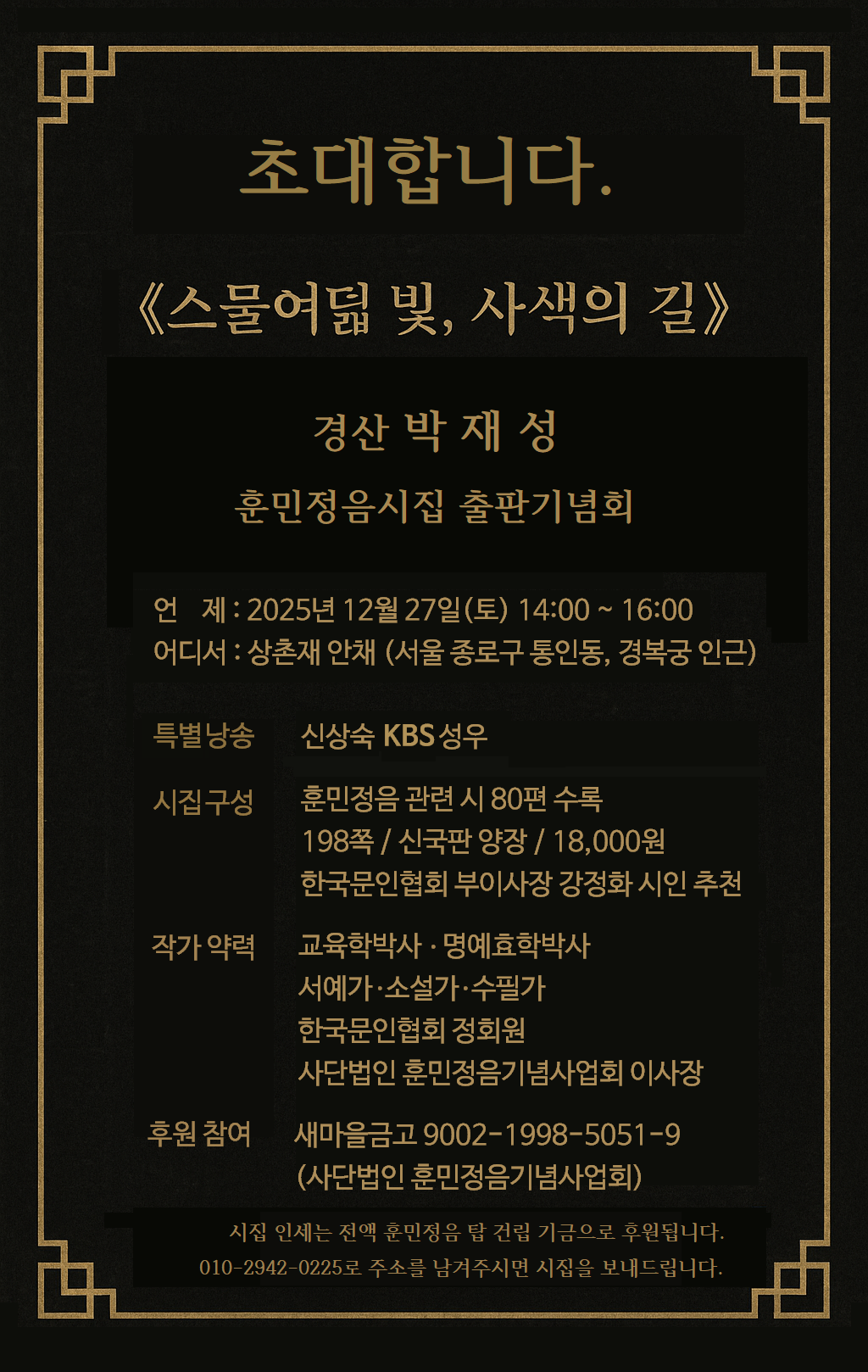 초대합니다.

《스물여덟 빛, 사색의 길》

경산 박 재 성

훈민정음시집 출판기념회

언 제 : 2025년 12월 27일(토) 14:00 ~ 16:00
어디서 : 상촌재 안채 (서울 종로구 통인동, 경복궁 인근)

특별낭송 신상숙 KBS 성우

시집구성 훈민정음 관련 시 80편 수록
198쪽 / 신국판 양장 / 18,000원
한국문인협회 부이사장 강정화 시인 추천

작가 약력 교육학박사 · 명예효학박사
서예가·소설가·수필가
한국문인협회 정회원
사단법인 훈민정음기념사업회 이사장

후원 참여 새마을금고 9002-1998-5051-9
(사단법인 훈민정음기념사업회)

시집 인세는 전액 훈민정음 탑 건립 기금으로 후원됩니다.
010-2942-0225로 주소를 남겨주시면 시집을 보내드립니다.